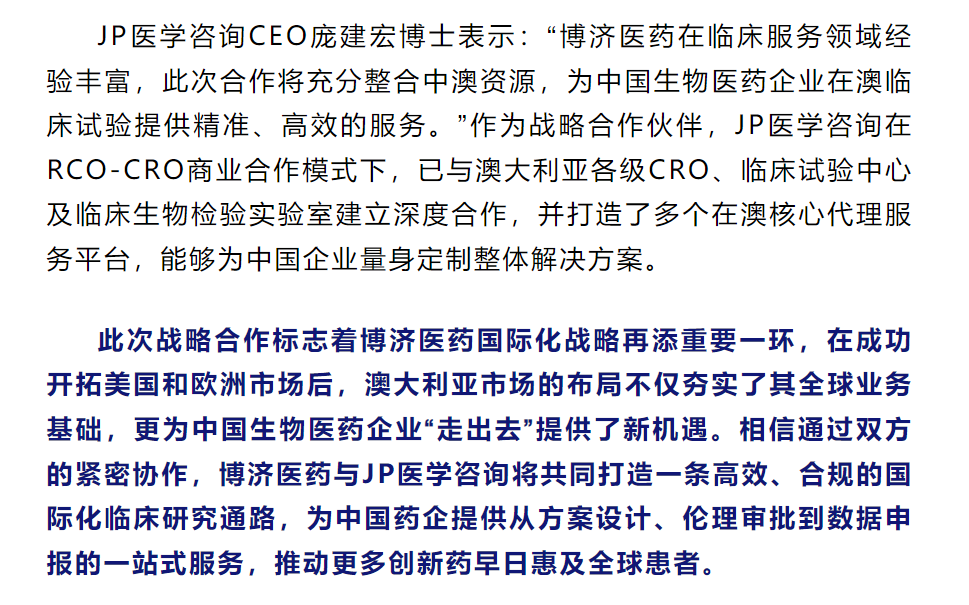 JP医学咨询CEO庞建宏博士表示：“博济医药在临床服务领域经验丰富，此次合作将充分整合中澳资源，为中国生物医药企业在澳临床试验提供精准、高效的服务。”作为战略合作伙伴，JP医学咨询在RCO-CRO商业合作模式下，已与澳大利亚各级CRO、临床试验中心及临床生物检验实验室建立深度合作，并打造了多个在澳核心代理服务平台，能够为中国企业量身定制整体解决方案。

此次战略合作标志着博济医药国际化战略再添重要一环，在成功开拓美国和欧洲市场后，澳大利亚市场的布局不仅夯实了其全球业务基础，更为中国生物医药企业“走出去”提供了新机遇。相信通过双方的紧密协作，博济医药与JP医学咨询将共同打造一条高效、合规的国际化临床研究通路，为中国药企提供从方案设计、伦理审批到数据申报的一站式服务，推动更多创新药早日惠及全球患者。